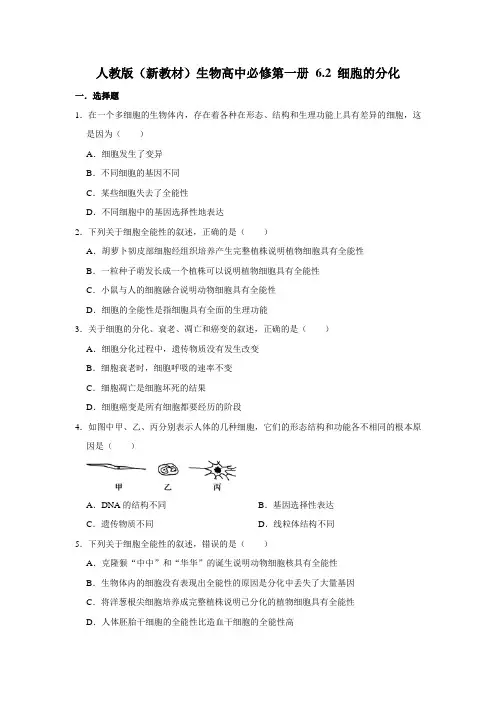 人教版（新教材）生物高中必修第一册 6.2 细胞的分化

一．选择题

1．在一个多细胞的生物体内，存在着各种在形态、结构和生理功能上具有差异的细胞，这是因为（　　）

A．细胞发生了变异

B．不同细胞的基因不同

C．某些细胞失去了全能性

D．不同细胞中的基因选择性地表达

2．下列关于细胞全能性的叙述，正确的是（　　）

A．胡萝卜韧皮部细胞经组织培养产生完整植株说明植物细胞具有全能性

B．一粒种子萌发长成一个植株可以说明植物细胞具有全能性

C．小鼠与人的细胞融合说明动物细胞具有全能性

D．细胞的全能性是指细胞具有全面的生理功能

3．关于细胞的分化、衰老、凋亡和癌变的叙述，正确的是（　　）

A．细胞分化过程中，遗传物质没有发生改变

B．细胞衰老时，细胞呼吸的速率不变

C．细胞凋亡是细胞坏死的结果

D．细胞癌变是所有细胞都要经历的阶段

4．如图中甲、乙、丙分别表示人体的几种细胞，它们的形态结构和功能各不相同的根本原因是（　　）

甲　乙　丙

A．DNA 的结构不同

B．基因选择性表达

C．遗传物质不同

D．线粒体结构不同

5．下列关于细胞全能性的叙述，错误的是（　　）

A．克隆猴“中中”和“华华”的诞生说明动物细胞核具有全能性

B．生物体内的细胞没有表现出全能性的原因是分化中丢失了大量基因

C．将洋葱根尖细胞培养成完整植株说明已分化的植物细胞具有全能性

D．人体胚胎干细胞的全能性比造血干细胞的全能性高